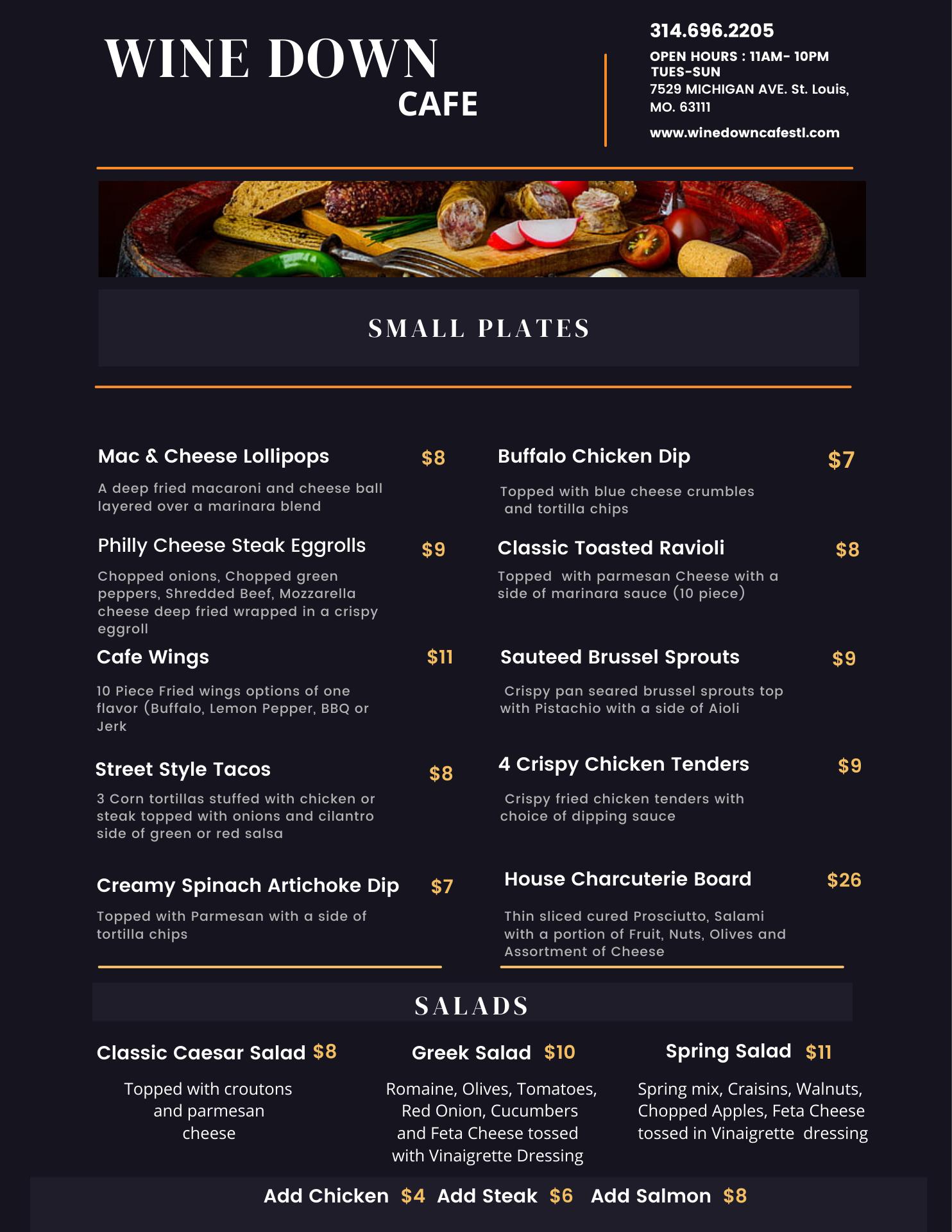 WINE DOWN
CAFE

314.696.2205
OPEN HOURS : 11AM- 10PM TUES-SUN
7529 MICHIGAN AVE. St. Louis, MO. 63111
www.winedowncafestl.com

SMALL PLATES

Mac & Cheese Lollipops $8
A deep fried macaroni and cheese ball layered over a marinara blend

Philly Cheese Steak Eggrolls $9
Chopped onions, Chopped green peppers, Shredded Beef, Mozzarella cheese deep fried wrapped in a crispy eggroll

Cafe Wings $11
10 Piece Fried wings options of one flavor (Buffalo, Lemon Pepper, BBQ or Jerk

Street Style Tacos $8
3 Corn tortillas stuffed with chicken or steak topped with onions and cilantro side of green or red salsa

Creamy Spinach Artichoke Dip $7
Topped with Parmesan with a side of tortilla chips

Buffalo Chicken Dip $7
Topped with blue cheese crumbles and tortilla chips

Classic Toasted Ravioli $8
Topped with parmesan Cheese with a side of marinara sauce (10 piece)

Sauteed Brussel Sprouts $9
Crispy pan seared brussel sprouts top with Pistachio with a side of Aioli

4 Crispy Chicken Tenders $9
Crispy fried chicken tenders with choice of dipping sauce

House Charcuterie Board $26
Thin sliced cured Prosciutto, Salami with a portion of Fruit, Nuts, Olives and Assortment of Cheese

SALADS

Classic Caesar Salad $8
Topped with croutons and parmesan cheese

Greek Salad $10
Romaine, Olives, Tomatoes, Red Onion, Cucumbers and Feta Cheese tossed with Vinaigrette Dressing

Spring Salad $11
Spring mix, Craisins, Walnuts, Chopped Apples, Feta Cheese tossed in Vinaigrette dressing

Add Chicken $4 Add Steak $6 Add Salmon $8